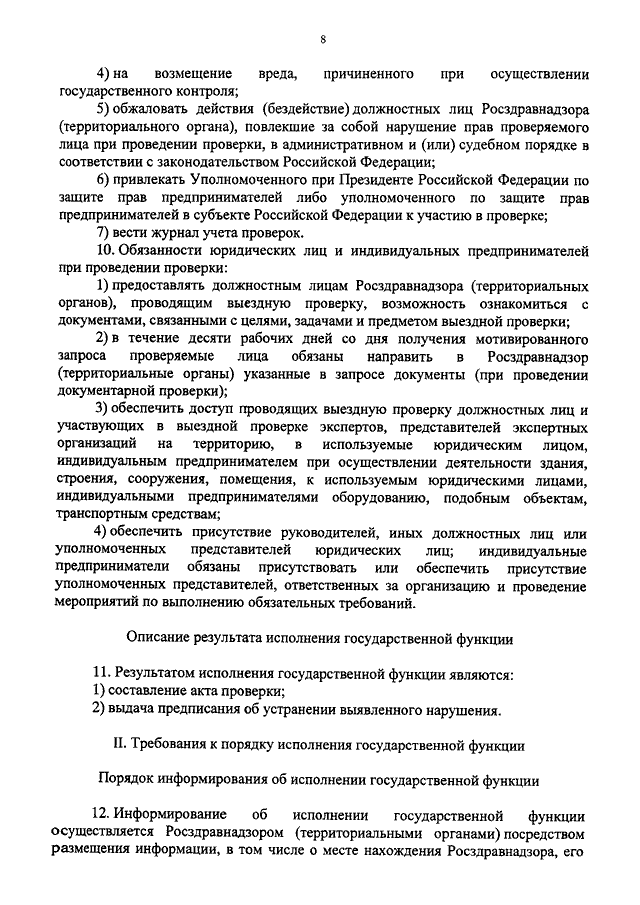 8

4) на возмещение вреда, причиненного при осуществлении государственного контроля;

5) обжаловать действия (бездействие) должностных лиц Росздравнадзора (территориального органа), повлекшие за собой нарушение прав проверяемого лица при проведении проверки, в административном и (или) судебном порядке в соответствии с законодательством Российской Федерации;

6) привлекать Уполномоченного при Президенте Российской Федерации по защите прав предпринимателей либо уполномоченного по защите прав предпринимателей в субъекте Российской Федерации к участию в проверке;

7) вести журнал учета проверок.

10. Обязанности юридических лиц и индивидуальных предпринимателей при проведении проверки:

1) предоставлять должностным лицам Росздравнадзора (территориальных органов), проводящим выездную проверку, возможность ознакомиться с документами, связанными с целями, задачами и предметом выездной проверки;

2) в течение десяти рабочих дней со дня получения мотивированного запроса проверяемые лица обязаны направить в Росздравнадзор (территориальные органы) указанные в запросе документы (при проведении документарной проверки);

3) обеспечить доступ проводящих выездную проверку должностных лиц и участвующих в выездной проверке экспертов, представителей экспертных организаций на территорию, в используемые юридическим лицом, индивидуальным предпринимателем при осуществлении деятельности здания, строения, сооружения, помещения, к используемым юридическими лицами, индивидуальными предпринимателями оборудованию, подобным объектам, транспортным средствам;

4) обеспечить присутствие руководителей, иных должностных лиц или уполномоченных представителей юридических лиц; индивидуальные предприниматели обязаны присутствовать или обеспечить присутствие уполномоченных представителей, ответственных за организацию и проведение мероприятий по выполнению обязательных требований.

Описание результата исполнения государственной функции

11. Результатом исполнения государственной функции являются:
1) составление акта проверки;
2) выдача предписания об устранении выявленного нарушения.

II. Требования к порядку исполнения государственной функции

Порядок информирования об исполнении государственной функции

12. Информирование об исполнении государственной функции осуществляется Росздравнадзором (территориальными органами) посредством размещения информации, в том числе о месте нахождения Росздравнадзора, его